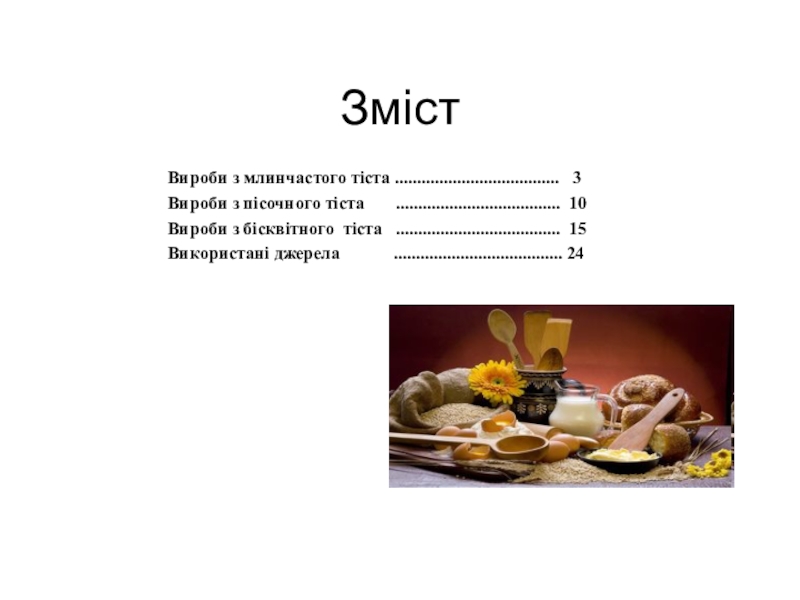 Зміст

Вироби з млинчастого тіста 3
Вироби з пісочного тіста 10
Вироби з бісквітного тіста 15
Використані джерела 24